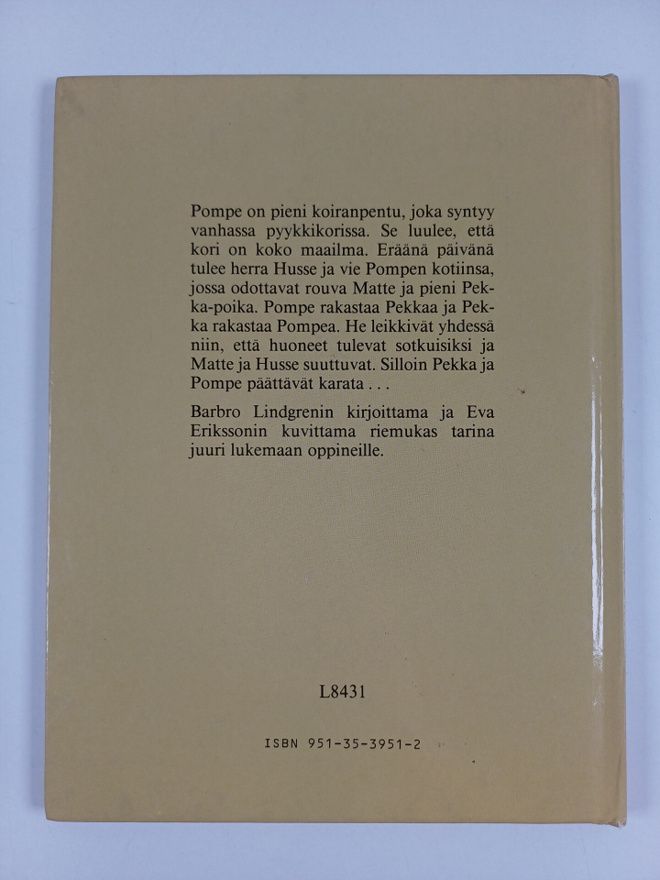 Pompe on pieni koiranpentu, joka syntyy vanhassa pyykkikorissa. Se luulee, että kori on koko maailma. Eräänä päivänä tulee herra Husse ja vie Pompen kotiinsa, jossa odottavat rouva Matte ja pieni Pekka-poika. Pompe rakastaa Pekkaa ja Pekka rakastaa Pompea. He leikkivät yhdessä niin, että huoneet tulevat sotkuisiksi ja Matte ja Husse suuttuvat. Silloin Pekka ja Pompe päättävät karata . . .

Barbro Lindgrenin kirjoittama ja Eva Erikssonin kuvittama riemukas tarina juuri lukemaan oppineille.

L8431

ISBN 951-35-3951-2